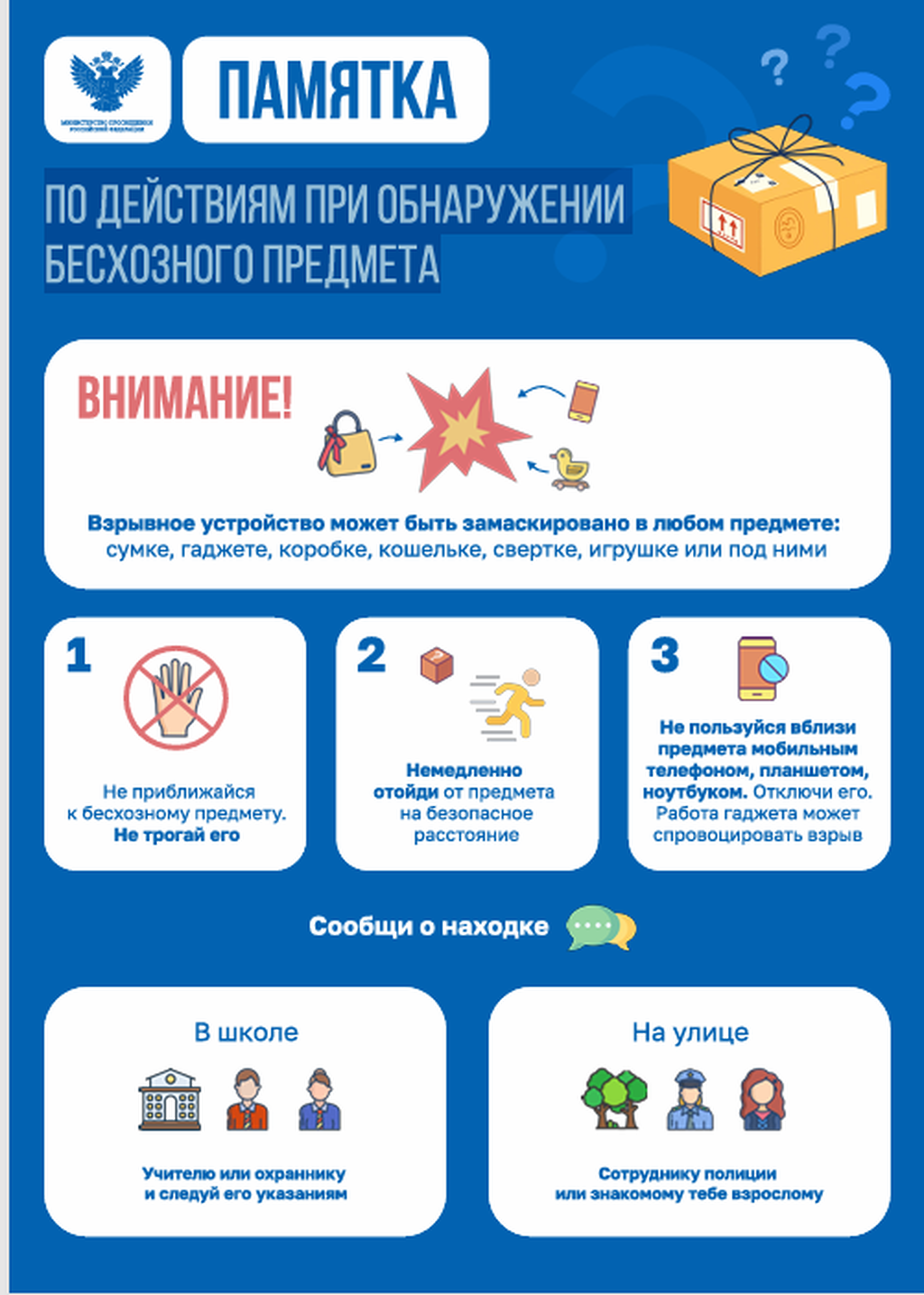 МИНИСТЕРСТВО ПРОСВЕЩЕНИЯ РОССИЙСКОЙ ФЕДЕРАЦИИ

ПАМЯТКА

ПО ДЕЙСТВИЯМ ПРИ ОБНАРУЖЕНИИ БЕСХОЗНОГО ПРЕДМЕТА

ВНИМАНИЕ!

Взрывное устройство может быть замаскировано в любом предмете: сумке, гаджете, коробке, кошельке, свертке, игрушке или под ними

1

Не приближайся к бесхозному предмету. Не трогай его

2

Немедленно отойди от предмета на безопасное расстояние

3

Не пользуйся вблизи предмета мобильным телефоном, планшетом, ноутбуком. Отключи его. Работа гаджета может спровоцировать взрыв

Сообщи о находке

В школе

Учителю или охраннику и следуй его указаниям

На улице

Сотруднику полиции или знакомому тебе взрослому